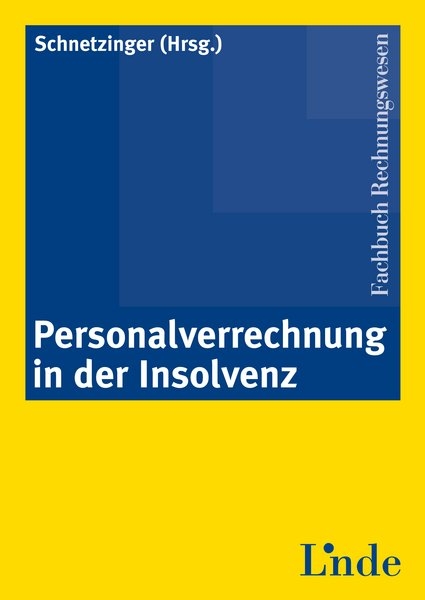 Schnetzinger (Hrsg.)

Fachbuch Rechnungswesen

Personalverrechnung in der Insolvenz

Linde